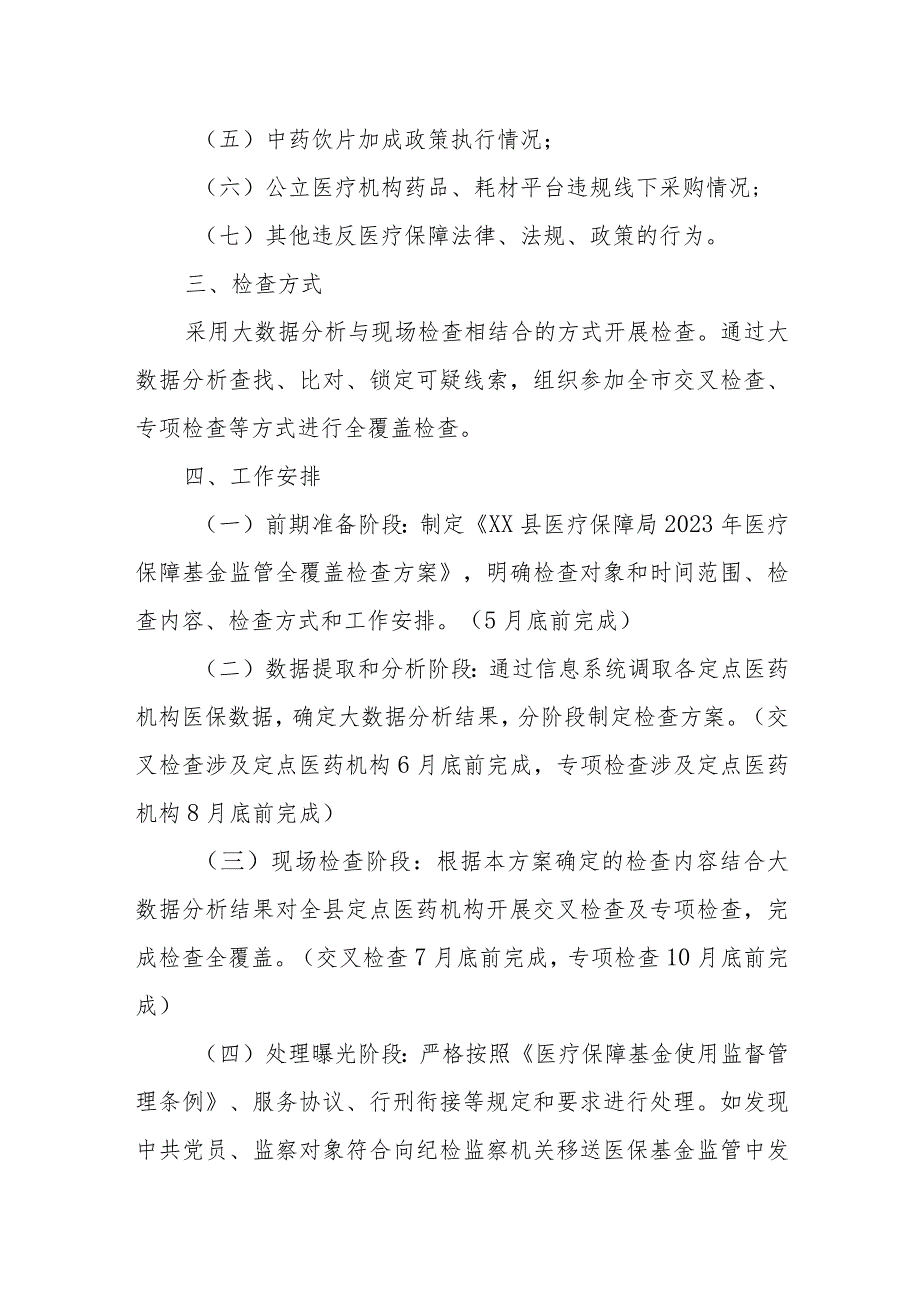 （五）中药饮片加成政策执行情况；

（六）公立医疗机构药品、耗材平台违规线下采购情况；

（七）其他违反医疗保障法律、法规、政策的行为。

三、检查方式

采用大数据分析与现场检查相结合的方式开展检查。通过大数据分析查找、比对、锁定可疑线索，组织参加全市交叉检查、专项检查等方式进行全覆盖检查。

四、工作安排

（一）前期准备阶段：制定《XX县医疗保障局2023年医疗保障基金监管全覆盖检查方案》，明确检查对象和时间范围、检查内容、检查方式和工作安排。（5月底前完成）

（二）数据提取和分析阶段：通过信息系统调取各定点医药机构医保数据，确定大数据分析结果，分阶段制定检查方案。（交叉检查涉及定点医药机构6月底前完成，专项检查涉及定点医药机构8月底前完成）

（三）现场检查阶段：根据本方案确定的检查内容结合大数据分析结果对全县定点医药机构开展交叉检查及专项检查，完成检查全覆盖。（交叉检查7月底前完成，专项检查10月底前完成）

（四）处理曝光阶段：严格按照《医疗保障基金使用监督管理条例》、服务协议、行刑衔接等规定和要求进行处理。如发现中共党员、监察对象符合向纪检监察机关移送医保基金监管中发